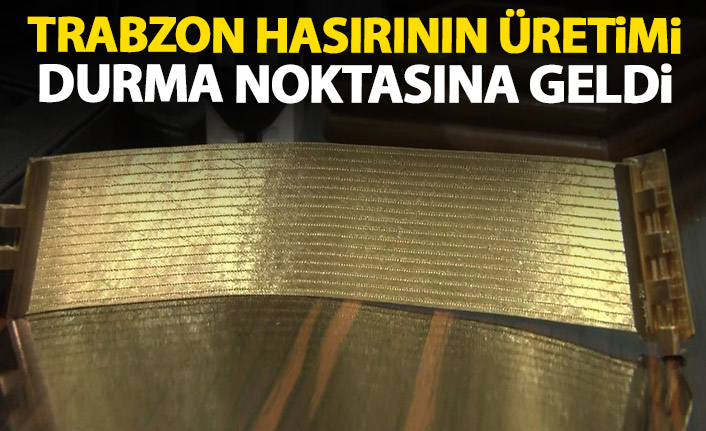 TRABZON HASIRININ ÜRETİMİ
DURMA NOKTASINA GELDİ